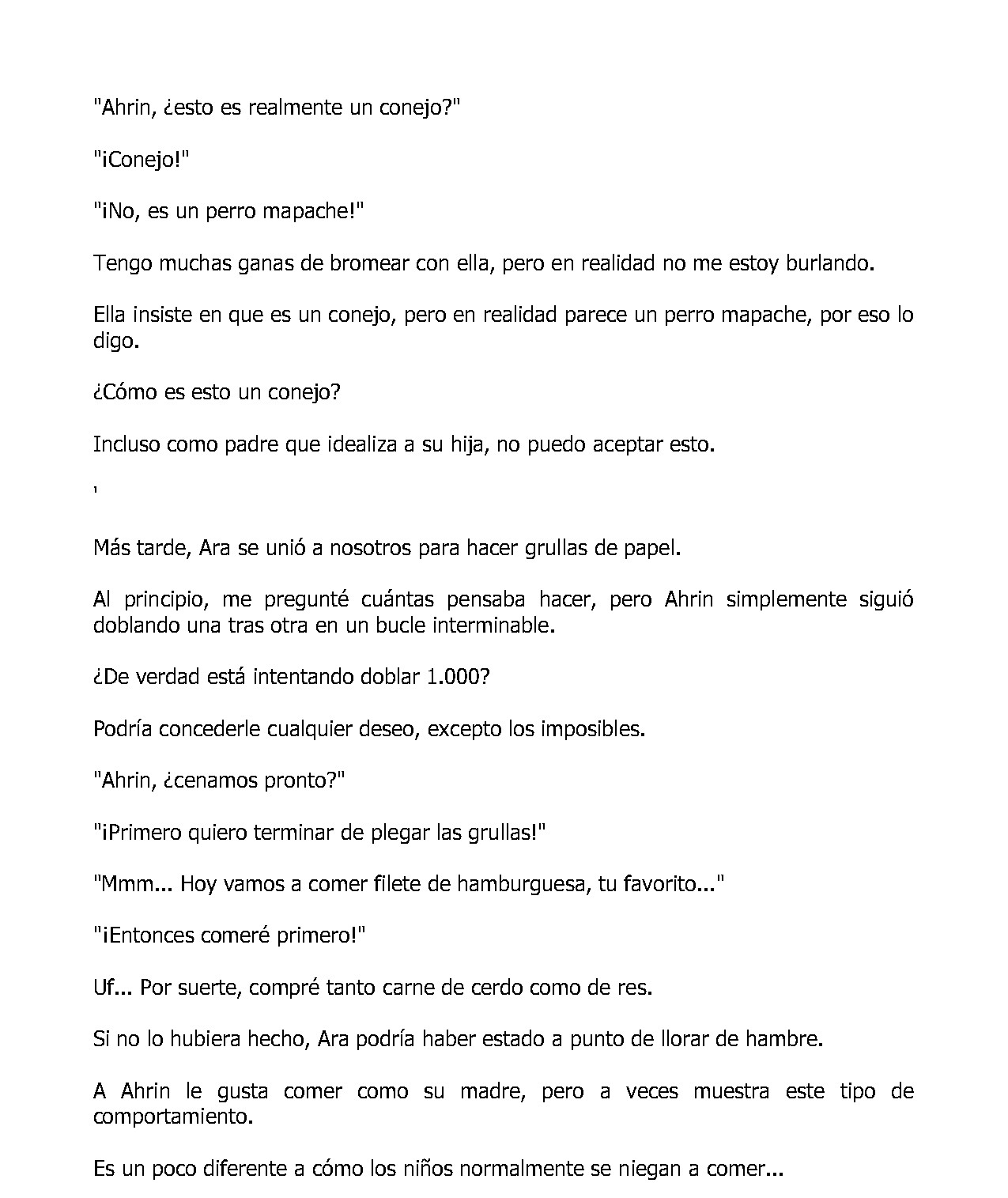 "Ahrin, ¿esto es realmente un conejo?"

"¡Conejo!"

"¡No, es un perro mapache!"

Tengo muchas ganas de bromear con ella, pero en realidad no me estoy burlando.

Ella insiste en que es un conejo, pero en realidad parece un perro mapache, por eso lo digo.

¿Cómo es esto un conejo?

Incluso como padre que idealiza a su hija, no puedo aceptar esto.

'

Más tarde, Ara se unió a nosotros para hacer grullas de papel.

Al principio, me pregunté cuántas pensaba hacer, pero Ahrin simplemente siguió doblando una tras otra en un bucle interminable.

¿De verdad está intentando doblar 1.000?

Podría concederle cualquier deseo, excepto los imposibles.

"Ahrin, ¿cenamos pronto?"

"¡Primero quiero terminar de plegar las grullas!"

"Mmm... Hoy vamos a comer filete de hamburguesa, tu favorito..."

"¡Entonces comeré primero!"

Uf... Por suerte, compré tanto carne de cerdo como de res.

Si no lo hubiera hecho, Ara podría haber estado a punto de llorar de hambre.

A Ahrin le gusta comer como su madre, pero a veces muestra este tipo de comportamiento.

Es un poco diferente a cómo los niños normalmente se niegan a comer...